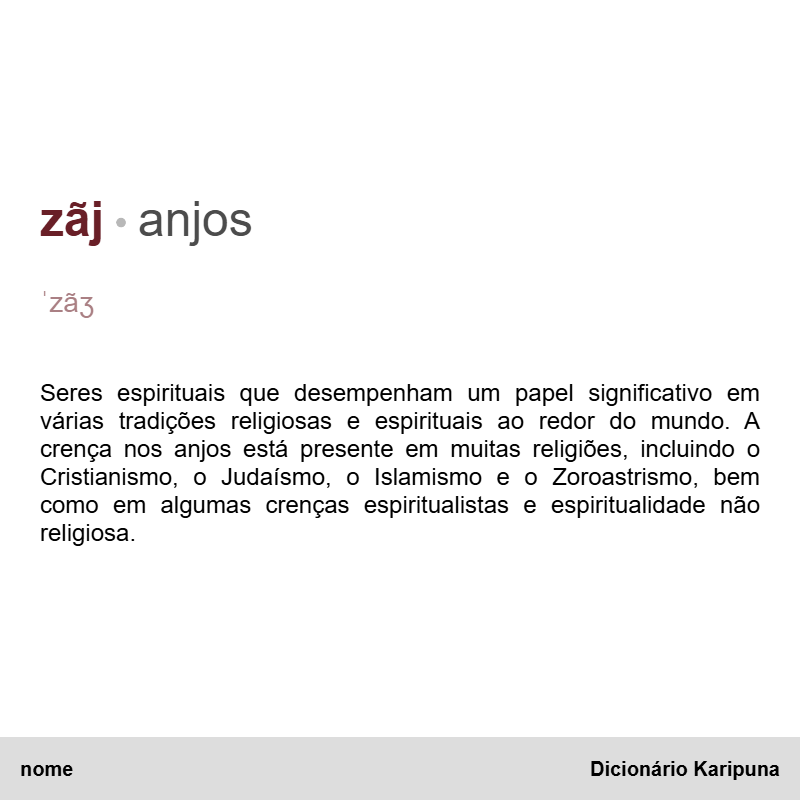 zãj • anjos

ˈzãʒ

Seres espirituais que desempenham um papel significativo em várias tradições religiosas e espirituais ao redor do mundo. A crença nos anjos está presente em muitas religiões, incluindo o Cristianismo, o Judaísmo, o Islamismo e o Zoroastrismo, bem como em algumas crenças espiritualistas e espiritualidade não religiosa.

nome

Dicionário Karipuna